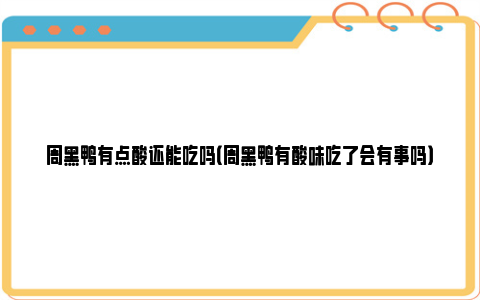 周黑鸭有点酸还能吃吗(周黑鸭有酸味吃了会有事吗)